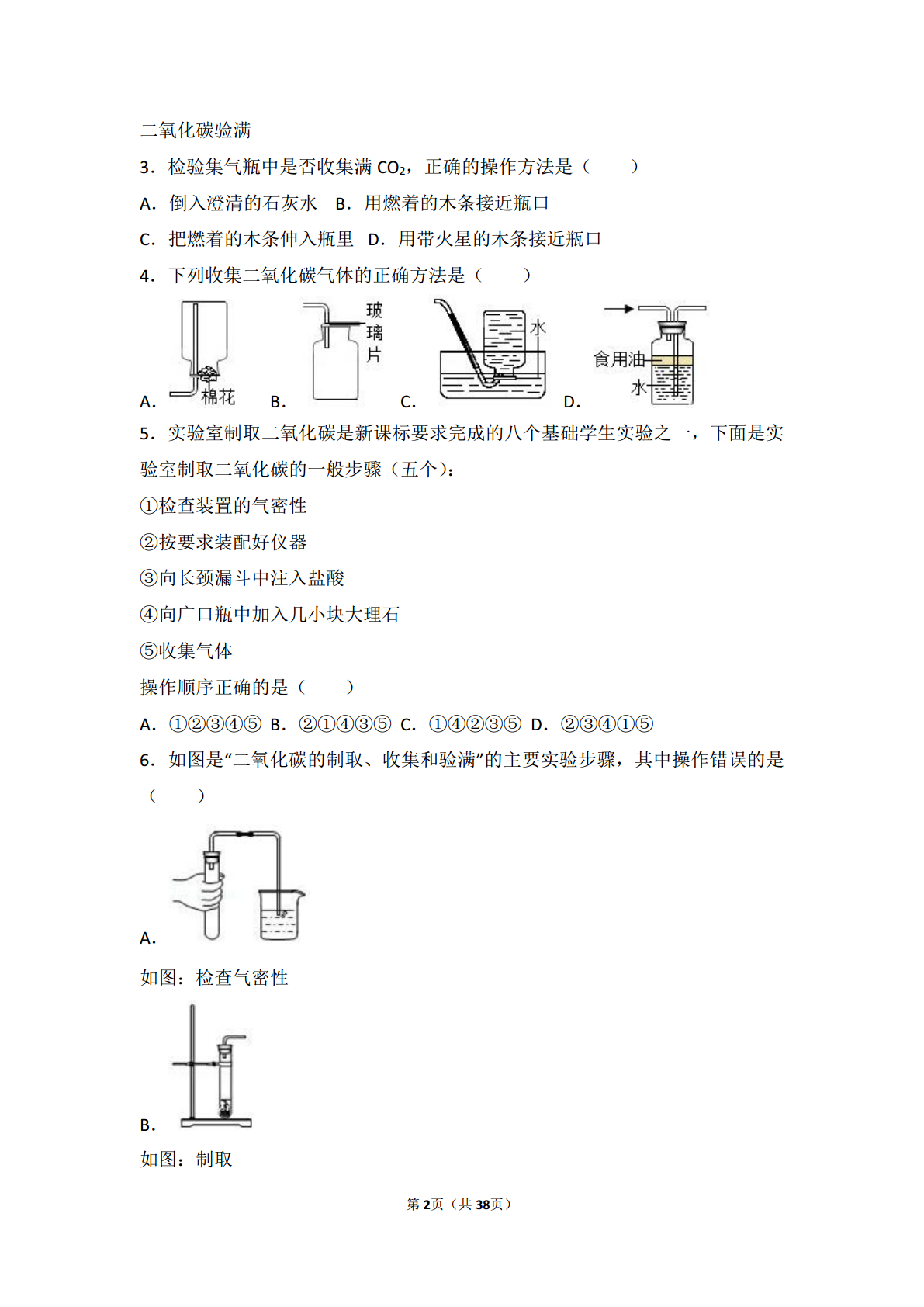 二氧化碳验满

3．检验集气瓶中是否收集满 $CO_2$，正确的操作方法是（　　）

A．倒入澄清的石灰水　B．用燃着的木条接近瓶口

C．把燃着的木条伸入瓶里　D．用带火星的木条接近瓶口

4．下列收集二氧化碳气体的正确方法是（　　）

A. 棉花　B. 玻璃片　C. 水　D. 食用油 水

5．实验室制取二氧化碳是新课标要求完成的八个基础学生实验之一，下面是实验室制取二氧化碳的一般步骤（五个）：

①检查装置的气密性

②按要求装配好仪器

③向长颈漏斗中注入盐酸

④向广口瓶中加入几小块大理石

⑤收集气体

操作顺序正确的是（　　）

A．①②③④⑤ B．②①④③⑤ C．①④②③⑤ D．②③④①⑤

6．如图是“二氧化碳的制取、收集和验满”的主要实验步骤，其中操作错误的是（　　）

A.

如图：检查气密性

B.

如图：制取

第2页（共38页）